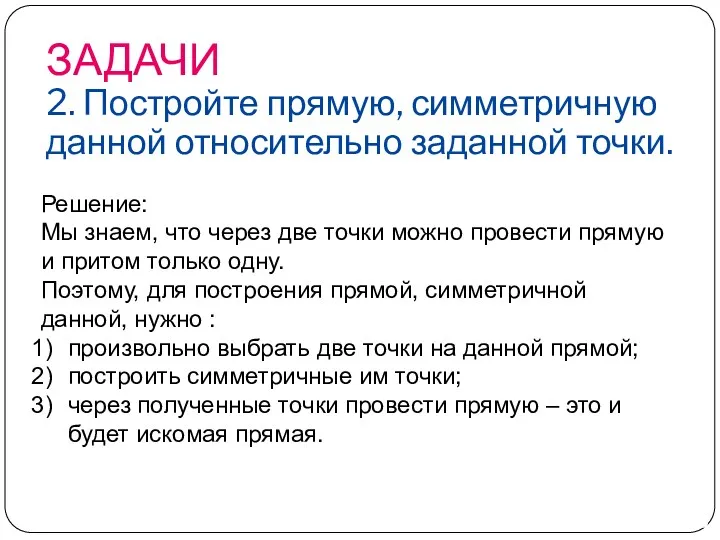 ЗАДАЧИ
2. Постройте прямую, симметричную данной относительно заданной точки.

Решение:
Мы знаем, что через две точки можно провести прямую и притом только одну.
Поэтому, для построения прямой, симметричной данной, нужно :
1) произвольно выбрать две точки на данной прямой;
2) построить симметричные им точки;
3) через полученные точки провести прямую – это и будет искомая прямая.